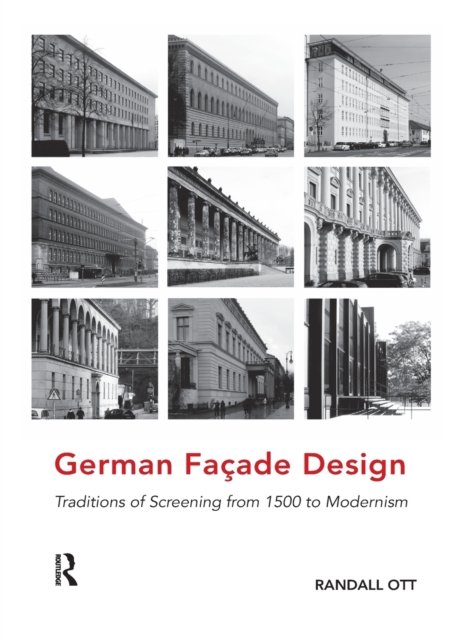 German Façade Design

Traditions of Screening from 1500 to Modernism

ROUTLEDGE

RANDALL OTT